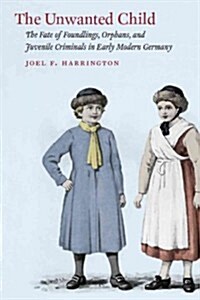 The Unwanted Child

The Fate of Foundlings, Orphans, and Juvenile Criminals in Early Modern Germany

JOEL F. HARRINGTON